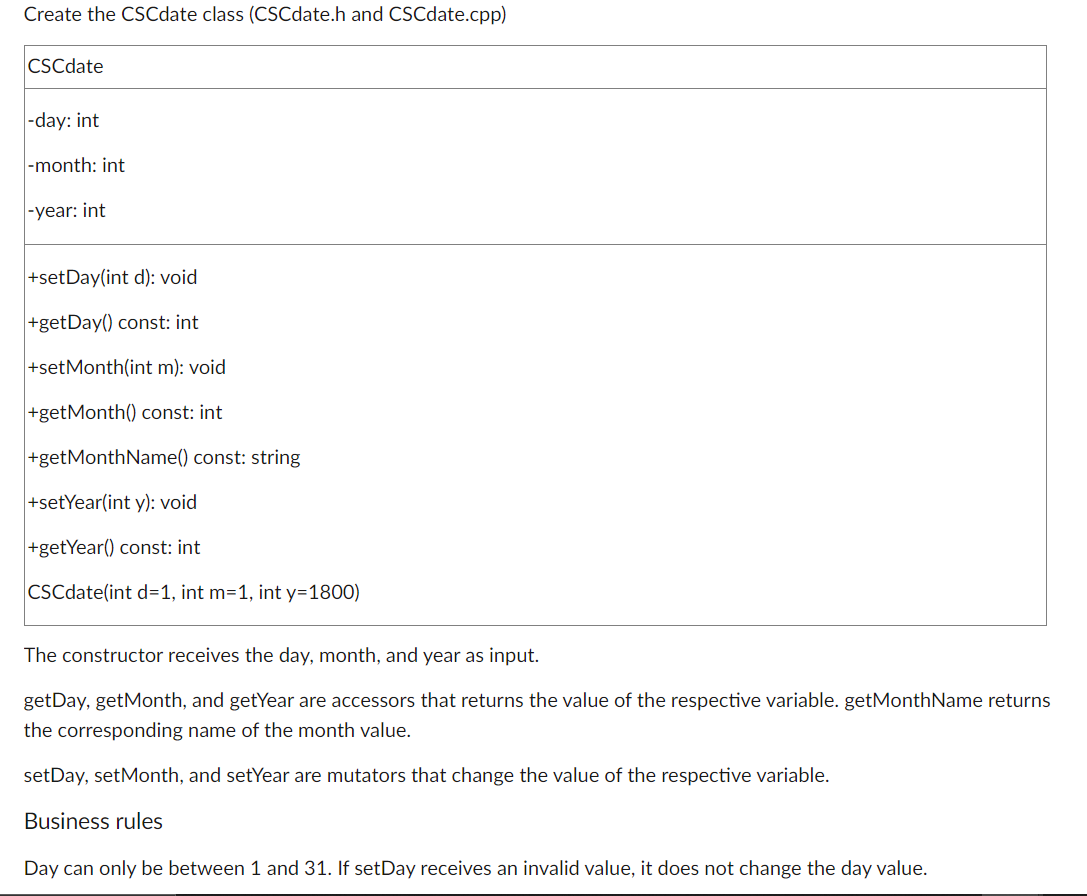 Create the CSCdate class (CSCdate.h and CSCdate.cpp)

| CSCdate |
|---|
| -day: int<br>-month: int<br>-year: int |
| +setDay(int d): void<br>+getDay() const: int<br>+setMonth(int m): void<br>+getMonth() const: int<br>+getMonthName() const: string<br>+setYear(int y): void<br>+getYear() const: int<br>CSCdate(int d=1, int m=1, int y=1800) |

The constructor receives the day, month, and year as input.

getDay, getMonth, and getYear are accessors that returns the value of the respective variable. getMonthName returns the corresponding name of the month value.

setDay, setMonth, and setYear are mutators that change the value of the respective variable.

Business rules

Day can only be between 1 and 31. If setDay receives an invalid value, it does not change the day value.